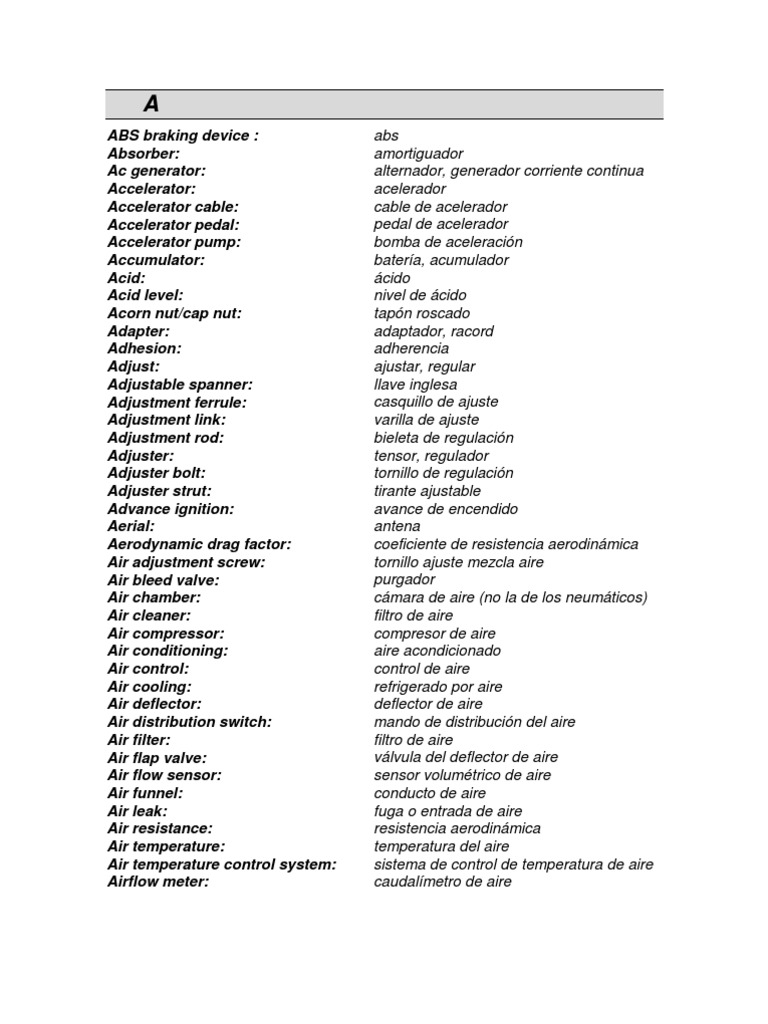 A

| | |
|---|---|
| ABS braking device : | abs |
| Absorber: | amortiguador |
| Ac generator: | alternador, generador corriente continua |
| Accelerator: | acelerador |
| Accelerator cable: | cable de acelerador |
| Accelerator pedal: | pedal de acelerador |
| Accelerator pump: | bomba de aceleración |
| Accumulator: | batería, acumulador |
| Acid: | ácido |
| Acid level: | nivel de ácido |
| Acorn nut/cap nut: | tapón roscado |
| Adapter: | adaptador, racord |
| Adhesion: | adherencia |
| Adjust: | ajustar, regular |
| Adjustable spanner: | llave inglesa |
| Adjustment ferrule: | casquillo de ajuste |
| Adjustment link: | varilla de ajuste |
| Adjustment rod: | bieleta de regulación |
| Adjuster: | tensor, regulador |
| Adjuster bolt: | tornillo de regulación |
| Adjuster strut: | tirante ajustable |
| Advance ignition: | avance de encendido |
| Aerial: | antena |
| Aerodynamic drag factor: | coeficiente de resistencia aerodinámica |
| Air adjustment screw: | tornillo ajuste mezcla aire |
| Air bleed valve: | purgador |
| Air chamber: | cámara de aire (no la de los neumáticos) |
| Air cleaner: | filtro de aire |
| Air compressor: | compresor de aire |
| Air conditioning: | aire acondicionado |
| Air control: | control de aire |
| Air cooling: | refrigerado por aire |
| Air deflector: | deflector de aire |
| Air distribution switch: | mando de distribución del aire |
| Air filter: | filtro de aire |
| Air flap valve: | válvula del deflector de aire |
| Air flow sensor: | sensor volumétrico de aire |
| Air funnel: | conducto de aire |
| Air leak: | fuga o entrada de aire |
| Air resistance: | resistencia aerodinámica |
| Air temperature: | temperatura del aire |
| Air temperature control system: | sistema de control de temperatura de aire |
| Airflow meter: | caudalímetro de aire |